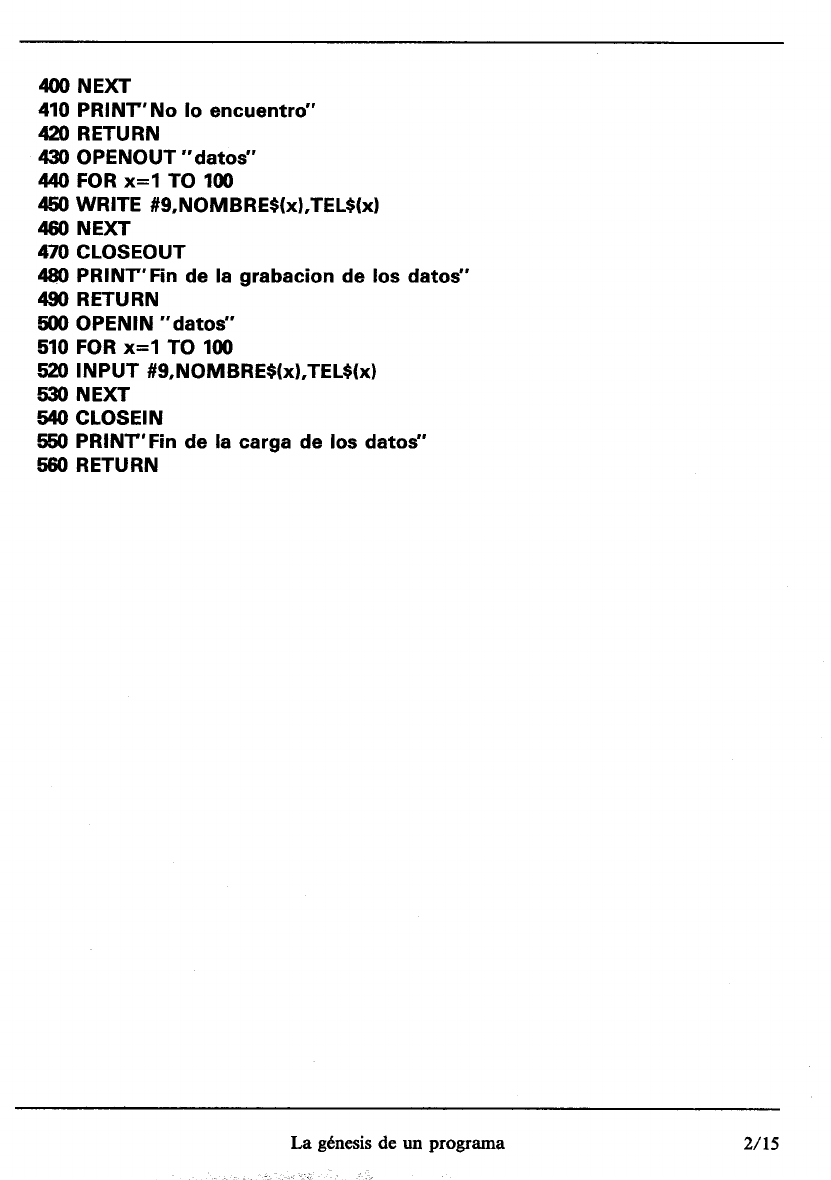 400 NEXT
410 PRINT"No lo encuentro"
420 RETURN
430 OPENOUT "datos"
440 FOR x=1 TO 100
450 WRITE #9,NOMBRE$(x),TEL$(x)
460 NEXT
470 CLOSEOUT
480 PRINT"Fin de la grabacion de los datos"
490 RETURN
500 OPENIN "datos"
510 FOR x=1 TO 100
520 INPUT #9,NOMBRE$(x),TEL$(x)
530 NEXT
540 CLOSEIN
550 PRINT"Fin de la carga de los datos"
560 RETURN

La génesis de un programa 2/15